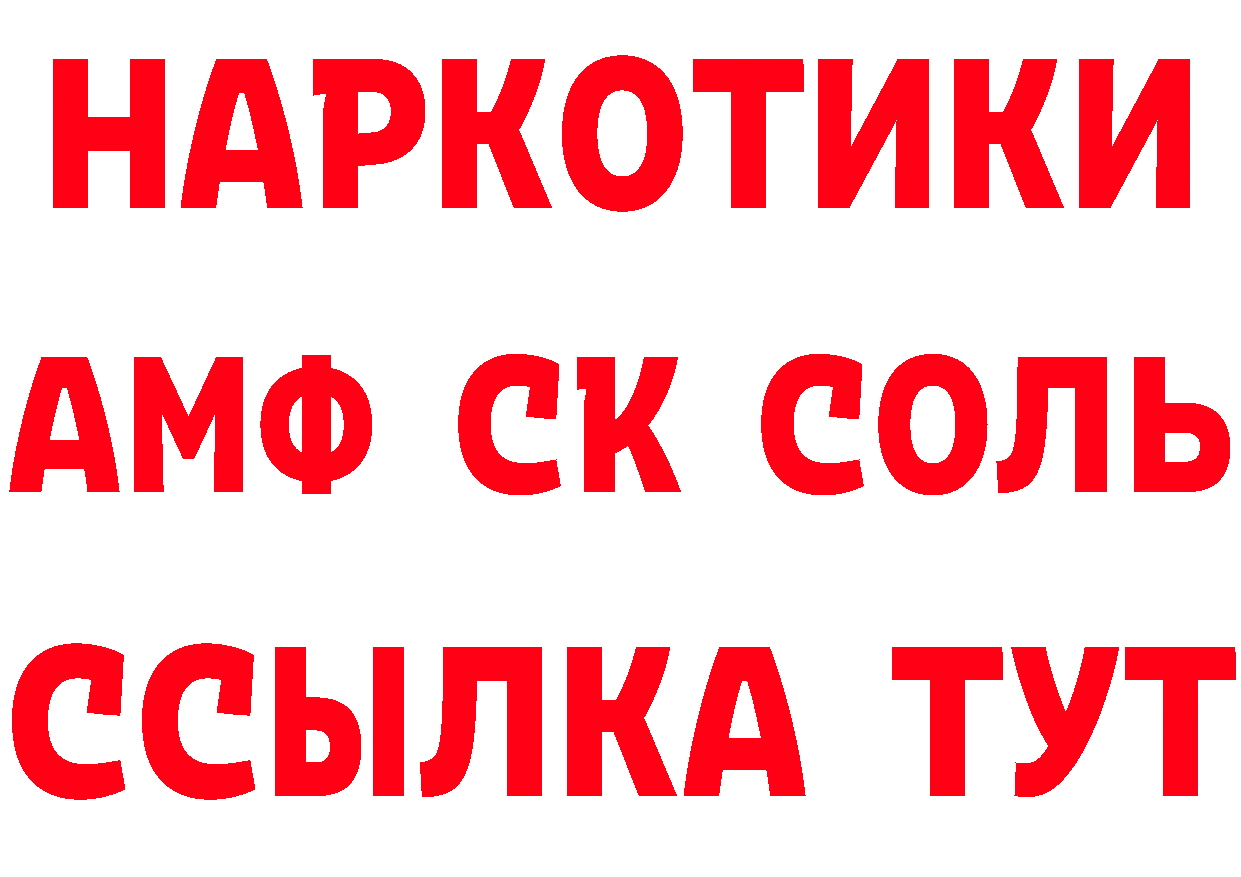 НАРКОТИКИ
АМФ СК СОЛЬ
ССЫЛКА ТУТ